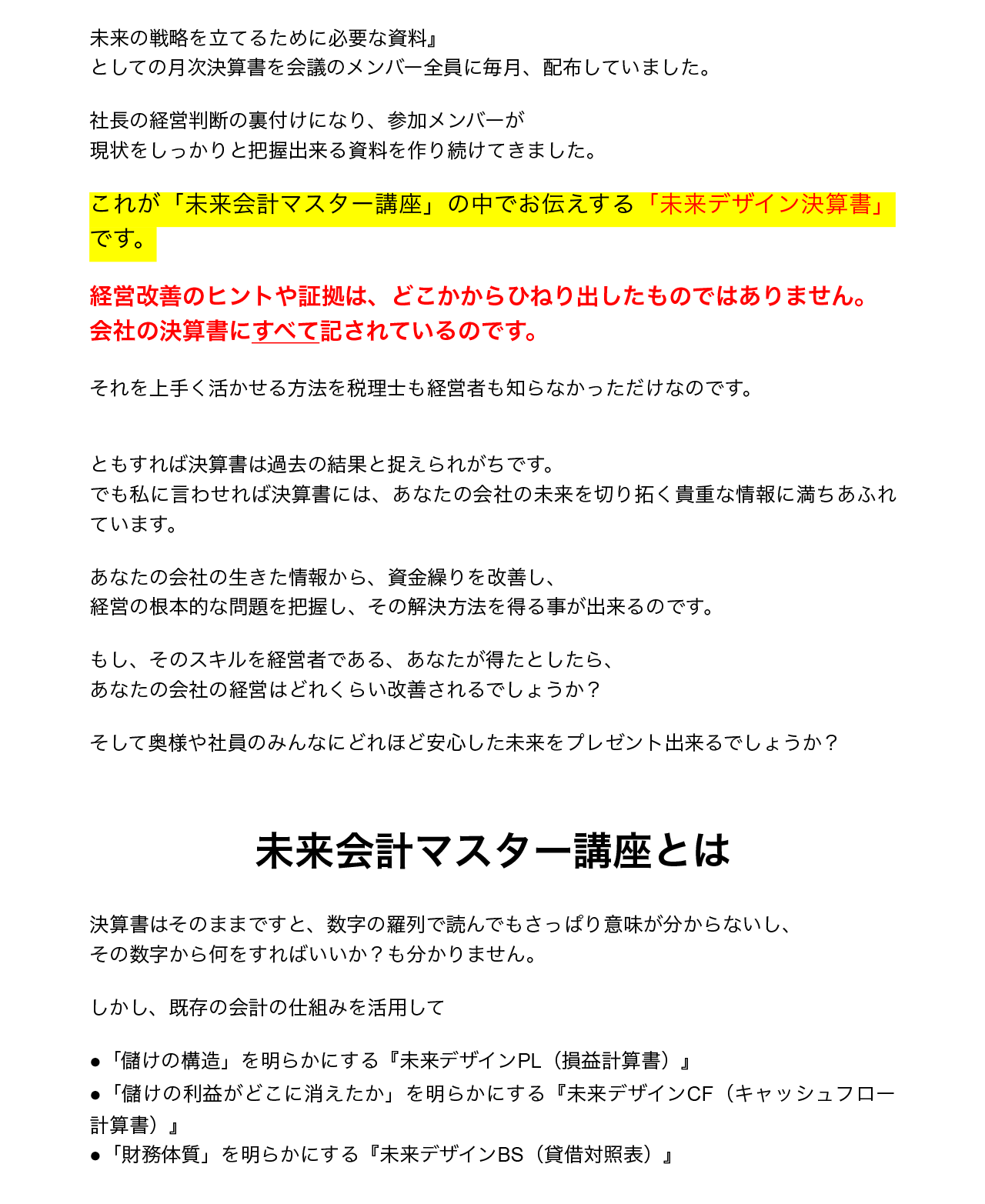 未来の戦略を立てるために必要な資料』
としての月次決算書を会議のメンバー全員に毎月、配布していました。

社長の経営判断の裏付けになり、参加メンバーが
現状をしっかりと把握出来る資料を作り続けてきました。

これが「未来会計マスター講座」の中でお伝えする「未来デザイン決算書」です。

経営改善のヒントや証拠は、どこかからひねり出したものではありません。
会社の決算書にすべて記されているのです。

それを上手く活かせる方法を税理士も経営者も知らなかっただけなのです。

ともすれば決算書は過去の結果と捉えられがちです。
でも私に言わせれば決算書には、あなたの会社の未来を切り拓く貴重な情報に満ちあふれています。

あなたの会社の生きた情報から、資金繰りを改善し、
経営の根本的な問題を把握し、その解決方法を得る事が出来るのです。

もし、そのスキルを経営者である、あなたが得たとしたら、
あなたの会社の経営はどれくらい改善されるでしょうか？

そして奥様や社員のみんなにどれほど安心した未来をプレゼント出来るでしょうか？

未来会計マスター講座とは

決算書はそのままですと、数字の羅列で読んでもさっぱり意味が分からないし、
その数字から何をすればいいか？も分かりません。

しかし、既存の会計の仕組みを活用して

●「儲けの構造」を明らかにする『未来デザインPL（損益計算書）』
●「儲けの利益がどこに消えたか」を明らかにする『未来デザインCF（キャッシュフロー計算書）』
●「財務体質」を明らかにする『未来デザインBS（貸借対照表）』